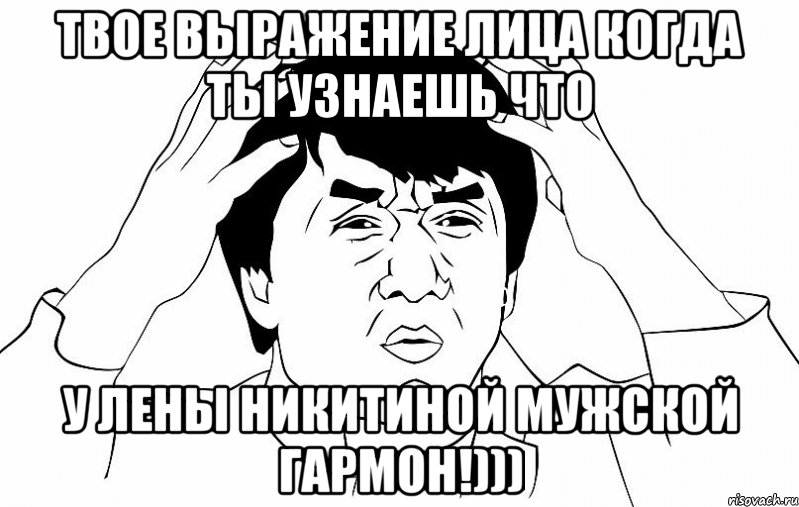 ТВОЕ ВЫРАЖЕНИЕ ЛИЦА КОГДА ТЫ УЗНАЕШЬ ЧТО

У ЛЕНЫ НИКИТИНОЙ МУЖСКОЙ ГАРМОН!)))

risovach.ru